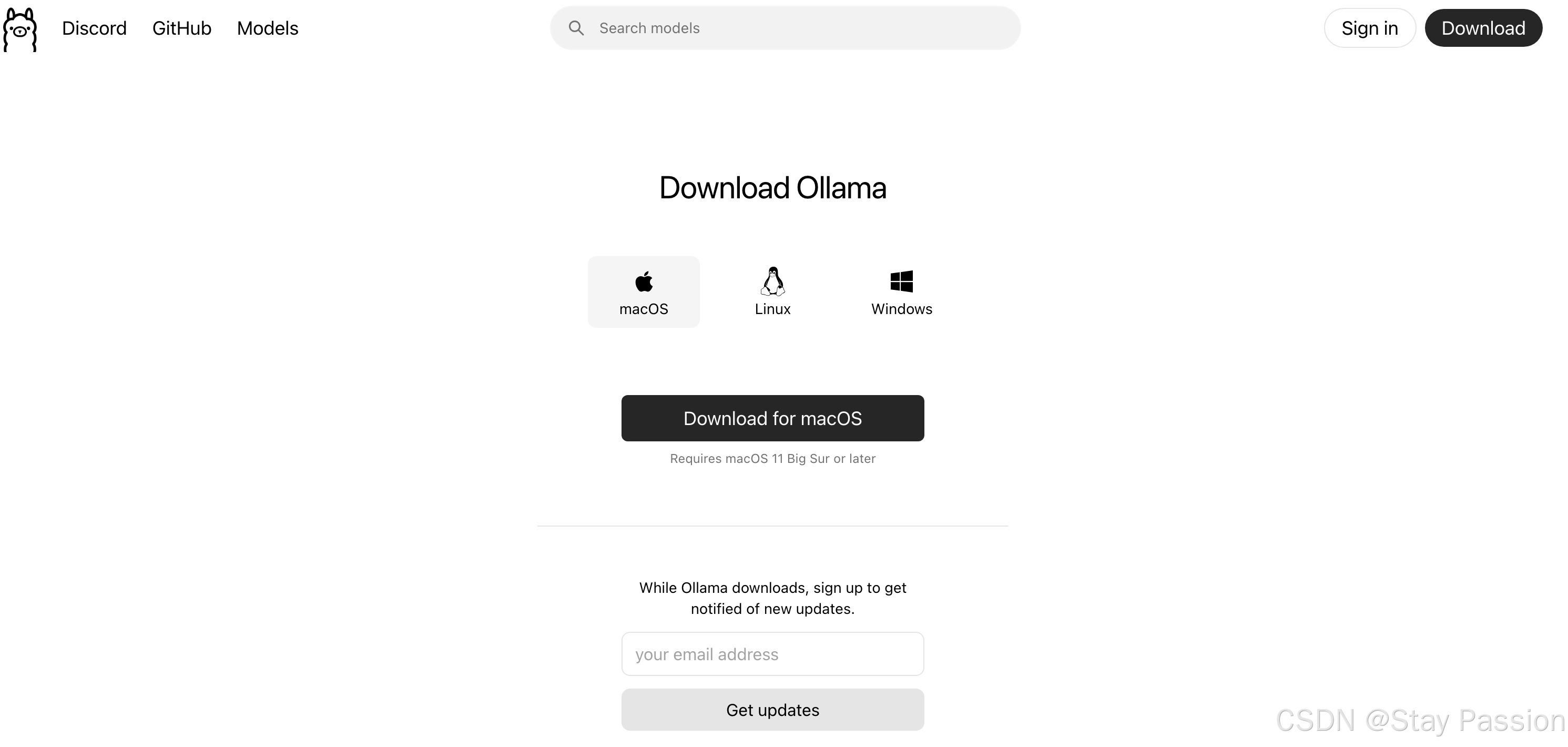 Discord GitHub Models

Search models

Sign in Download

Download Ollama

macOS

Linux

Windows

Download for macOS

Requires macOS 11 Big Sur or later

While Ollama downloads, sign up to get notified of new updates.

your email address

Get updates

CSDN @Stay Passion